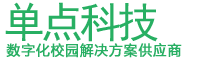 单点科技
数字化校园解决方案供应商